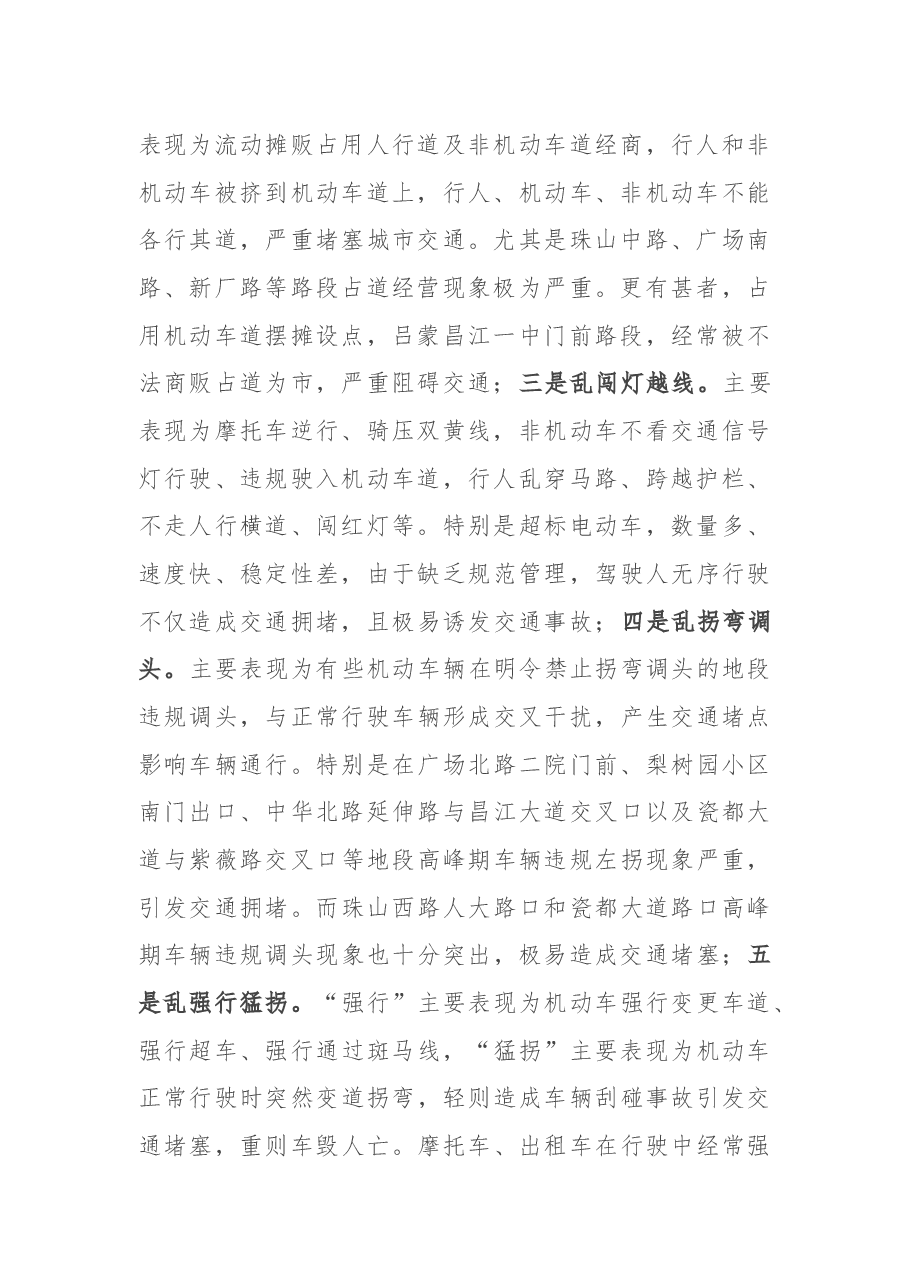 表现为流动摊贩占用人行道及非机动车道经商，行人和非机动车被挤到机动车道上，行人、机动车、非机动车不能各行其道，严重堵塞城市交通。尤其是珠山中路、广场南路、新厂路等路段占道经营现象极为严重。更有甚者，占用机动车道摆摊设点，吕蒙昌江一中门前路段，经常被不法商贩占道为市，严重阻碍交通；三是乱闯灯越线。主要表现为摩托车逆行、骑压双黄线，非机动车不看交通信号灯行驶、违规驶入机动车道，行人乱穿马路、跨越护栏、不走人行横道、闯红灯等。特别是超标电动车，数量多、速度快、稳定性差，由于缺乏规范管理，驾驶人无序行驶不仅造成交通拥堵，且极易诱发交通事故；四是乱拐弯调头。主要表现为有些机动车辆在明令禁止拐弯调头的地段违规调头，与正常行驶车辆形成交叉干扰，产生交通堵点影响车辆通行。特别是在广场北路二院门前、梨树园小区南门出口、中华北路延伸路与昌江大道交叉口以及瓷都大道与紫薇路交叉口等地段高峰期车辆违规左拐现象严重，引发交通拥堵。而珠山西路人大路口和瓷都大道路口高峰期车辆违规调头现象也十分突出，极易造成交通堵塞；五是乱强行猛拐。“强行”主要表现为机动车强行变更车道、强行超车、强行通过斑马线，“猛拐”主要表现为机动车正常行驶时突然变道拐弯，轻则造成车辆刮碰事故引发交通堵塞，重则车毁人亡。摩托车、出租车在行驶中经常强